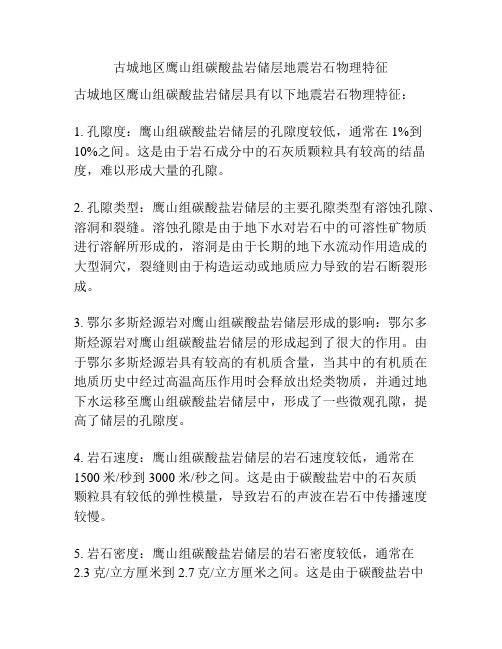 古城地区鹰山组碳酸盐岩储层地震岩石物理特征

古城地区鹰山组碳酸盐岩储层具有以下地震岩石物理特征：

1. 孔隙度：鹰山组碳酸盐岩储层的孔隙度较低，通常在 1%到 10%之间。这是由于岩石成分中的石灰质颗粒具有较高的结晶度，难以形成大量的孔隙。

2. 孔隙类型：鹰山组碳酸盐岩储层的主要孔隙类型有溶蚀孔隙、溶洞和裂缝。溶蚀孔隙是由于地下水对岩石中的可溶性矿物质进行溶解所形成的，溶洞是由于长期的地下水流动作用造成的大型洞穴，裂缝则由于构造运动或地质应力导致的岩石断裂形成。

3. 鄂尔多斯烃源岩对鹰山组碳酸盐岩储层形成的影响：鄂尔多斯烃源岩对鹰山组碳酸盐岩储层的形成起到了很大的作用。由于鄂尔多斯烃源岩具有较高的有机质含量，当其中的有机质在地质历史中经过高温高压作用时会释放出烃类物质，并通过地下水运移至鹰山组碳酸盐岩储层中，形成了一些微观孔隙，提高了储层的孔隙度。

4. 岩石速度：鹰山组碳酸盐岩储层的岩石速度较低，通常在 1500 米/秒到 3000 米/秒之间。这是由于碳酸盐岩中的石灰质颗粒具有较低的弹性模量，导致岩石的声波在岩石中传播速度较慢。

5. 岩石密度：鹰山组碳酸盐岩储层的岩石密度较低，通常在 2.3 克/立方厘米到 2.7 克/立方厘米之间。这是由于碳酸盐岩中